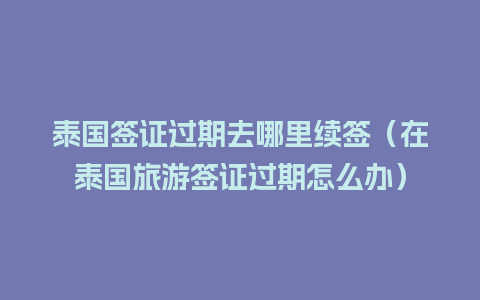 泰国签证过期去哪里续签（在泰国旅游签证过期怎么办）